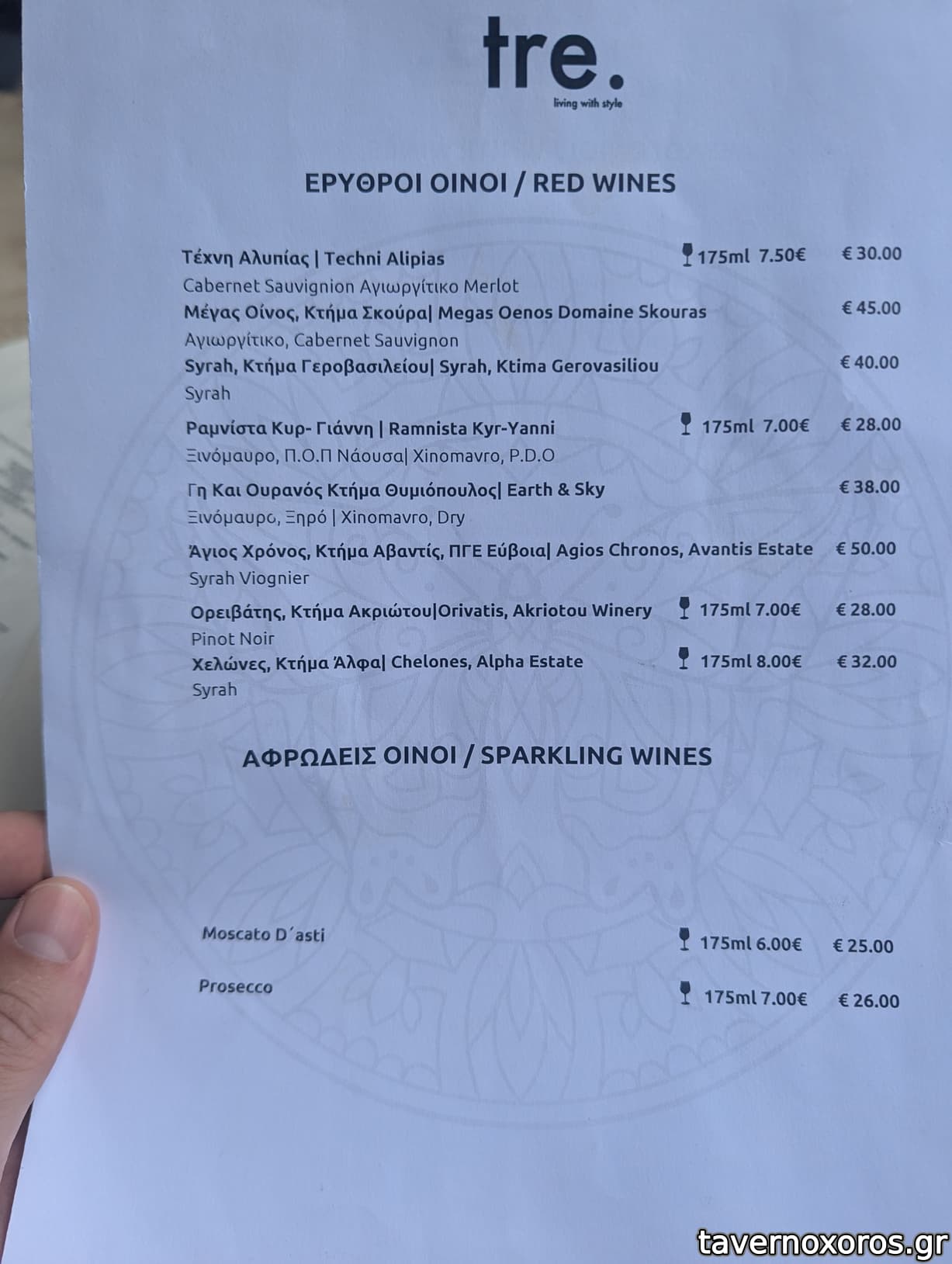 tre.
living with style

ΕΡΥΘΡΟΙ ΟΙΝΟΙ / RED WINES

Τέχνη Αλυπίας | Techni Alipias 175ml 7.50€ € 30.00
Cabernet Sauvignion Αγιωργίτικο Merlot
Μέγας Οίνος, Κτήμα Σκούρα| Megas Oenos Domaine Skouras € 45.00
Αγιωργίτικο, Cabernet Sauvignon
Syrah, Κτήμα Γεροβασιλείου| Syrah, Ktima Gerovasiliou € 40.00
Syrah
Ραμνίστα Κυρ- Γιάννη | Ramnista Kyr-Yanni 175ml 7.00€ € 28.00
Ξινόμαυρο, Π.Ο.Π Νάουσα| Xinomavro, P.D.O
Γη Και Ουρανός Κτήμα Θυμιόπουλος| Earth & Sky € 38.00
Ξινόμαυρο, Ξηρό | Xinomavro, Dry
Άγιος Χρόνος, Κτήμα Αβαντίς, ΠΓΕ Εύβοια| Agios Chronos, Avantis Estate € 50.00
Syrah Viognier
Ορειβάτης, Κτήμα Ακριώτου|Orivatis, Akriotou Winery 175ml 7.00€ € 28.00
Pinot Noir
Χελώνες, Κτήμα Άλφα| Chelones, Alpha Estate 175ml 8.00€ € 32.00
Syrah

ΑΦΡΩΔΕΙΣ ΟΙΝΟΙ / SPARKLING WINES

Moscato D΄asti 175ml 6.00€ € 25.00

Prosecco 175ml 7.00€ € 26.00

tavernoxoros.gr